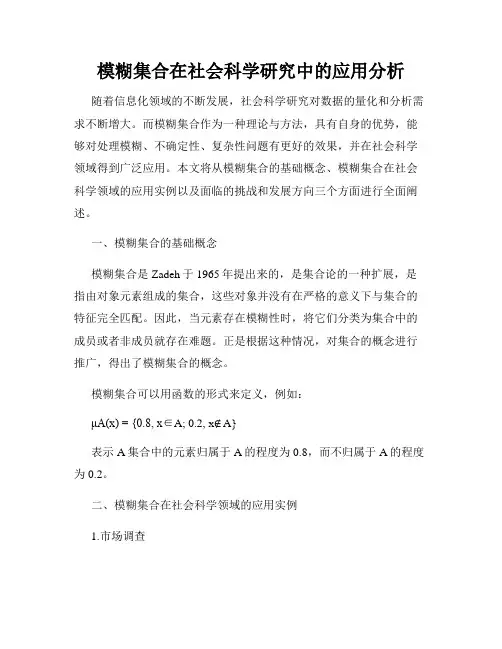 模糊集合在社会科学研究中的应用分析

随着信息化领域的不断发展，社会科学研究对数据的量化和分析需求不断增大。而模糊集合作为一种理论与方法，具有自身的优势，能够对处理模糊、不确定性、复杂性问题有更好的效果，并在社会科学领域得到广泛应用。本文将从模糊集合的基础概念、模糊集合在社会科学领域的应用实例以及面临的挑战和发展方向三个方面进行全面阐述。

一、模糊集合的基础概念

模糊集合是 Zadeh 于 1965 年提出来的，是集合论的一种扩展，是指由对象元素组成的集合，这些对象并没有在严格的意义下与集合的特征完全匹配。因此，当元素存在模糊性时，将它们分类为集合中的成员或者非成员就存在难题。正是根据这种情况，对集合的概念进行推广，得出了模糊集合的概念。

模糊集合可以用函数的形式来定义，例如：

$\mu A(x) = \{0.8, x \in A; 0.2, x \notin A\}$

表示 A 集合中的元素归属于 A 的程度为 0.8，而不归属于 A 的程度为 0.2。

二、模糊集合在社会科学领域的应用实例

1.市场调查